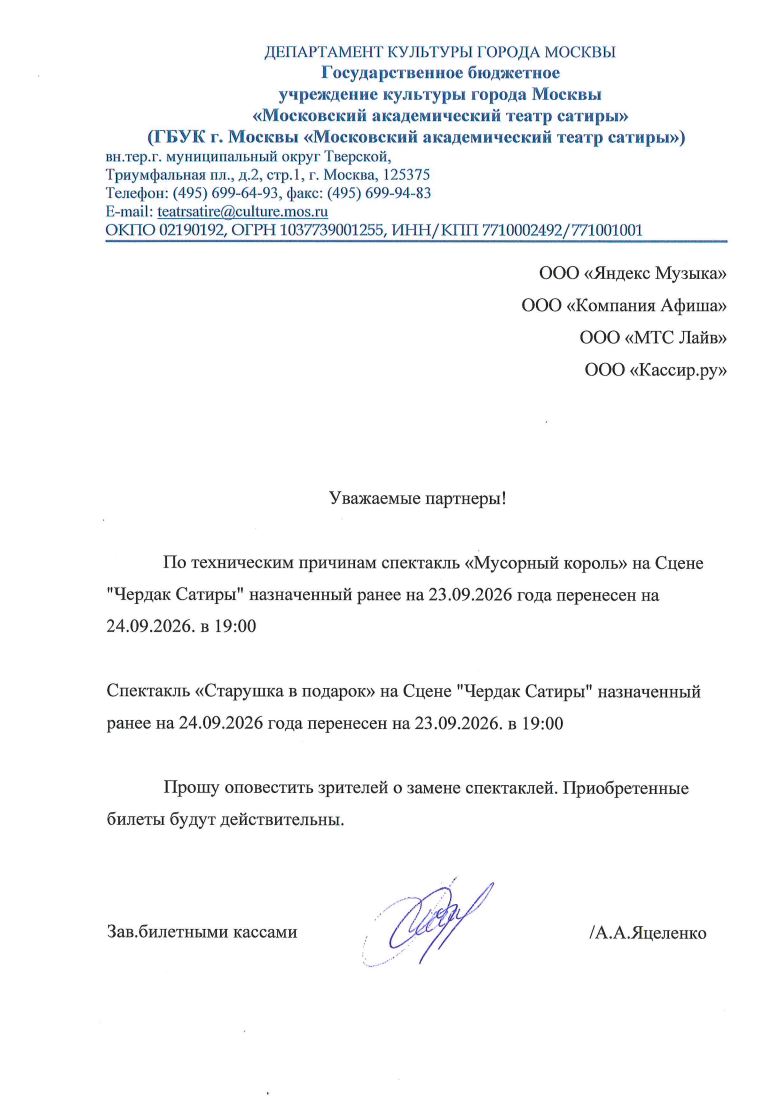 ДЕПАРТАМЕНТ КУЛЬТУРЫ ГОРОДА МОСКВЫ
Государственное бюджетное
учреждение культуры города Москвы
«Московский академический театр сатиры»
(ГБУК г. Москвы «Московский академический театр сатиры»)
вн.тер.г. муниципальный округ Тверской,
Триумфальная пл., д.2, стр.1, г. Москва, 125375
Телефон: (495) 699-64-93, факс: (495) 699-94-83
E-mail: teatrsatire@culture.mos.ru
ОКПО 02190192, ОГРН 1037739001255, ИНН/КПП 7710002492/771001001

ООО «Яндекс Музыка»
ООО «Компания Афиша»
ООО «МТС Лайв»
ООО «Кассир.ру»

Уважаемые партнеры!

По техническим причинам спектакль «Мусорный король» на Сцене "Чердак Сатиры" назначенный ранее на 23.09.2026 года перенесен на 24.09.2026. в 19:00

Спектакль «Старушка в подарок» на Сцене "Чердак Сатиры" назначенный ранее на 24.09.2026 года перенесен на 23.09.2026. в 19:00

Прошу оповестить зрителей о замене спектаклей. Приобретенные билеты будут действительны.

Зав.билетными кассами /А.А.Яцеленко